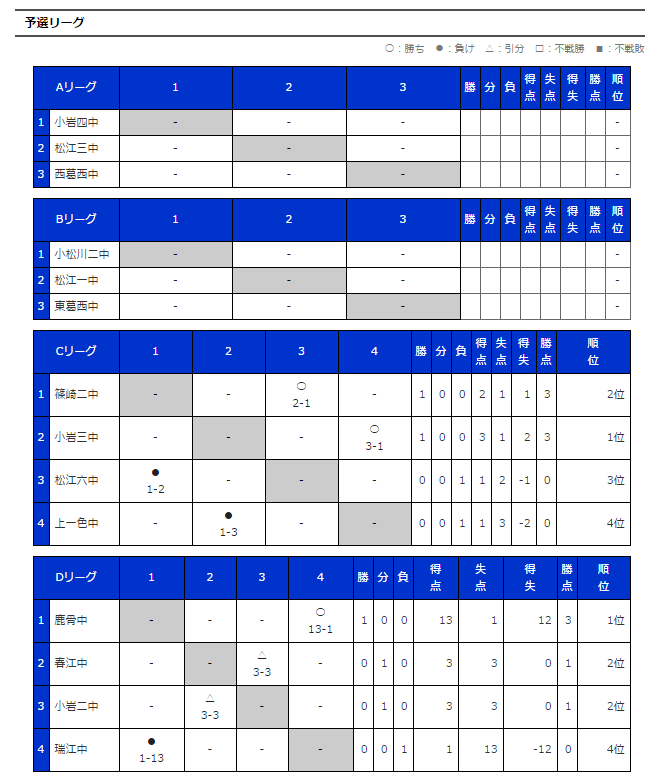 予選リーグ

○：勝ち ●：負け △：引分 □：不戦勝 ■：不戦敗

| | Aリーグ | 1 | 2 | 3 | 勝 | 分 | 負 | 得点 | 失点 | 得失 | 勝点 | 順位 |
|---|---|---|---|---|---|---|---|---|---|---|---|---|
| 1 | 小岩四中 | - | - | - | | | | | | | | - |
| 2 | 松江三中 | - | - | - | | | | | | | | - |
| 3 | 西葛西中 | - | - | - | | | | | | | | - |

| | Bリーグ | 1 | 2 | 3 | 勝 | 分 | 負 | 得点 | 失点 | 得失 | 勝点 | 順位 |
|---|---|---|---|---|---|---|---|---|---|---|---|---|
| 1 | 小松川二中 | - | - | - | | | | | | | | - |
| 2 | 松江一中 | - | - | - | | | | | | | | - |
| 3 | 東葛西中 | - | - | - | | | | | | | | - |

| | Cリーグ | 1 | 2 | 3 | 4 | 勝 | 分 | 負 | 得点 | 失点 | 得失 | 勝点 | 順位 |
|---|---|---|---|---|---|---|---|---|---|---|---|---|---|
| 1 | 篠崎二中 | - | - | ○ 2-1 | - | 1 | 0 | 0 | 2 | 1 | 1 | 3 | 2位 |
| 2 | 小岩三中 | - | - | - | ○ 3-1 | 1 | 0 | 0 | 3 | 1 | 2 | 3 | 1位 |
| 3 | 松江六中 | ● 1-2 | - | - | - | 0 | 0 | 1 | 1 | 2 | -1 | 0 | 3位 |
| 4 | 上一色中 | - | ● 1-3 | - | - | 0 | 0 | 1 | 1 | 3 | -2 | 0 | 4位 |

| | Dリーグ | 1 | 2 | 3 | 4 | 勝 | 分 | 負 | 得点 | 失点 | 得失 | 勝点 | 順位 |
|---|---|---|---|---|---|---|---|---|---|---|---|---|---|
| 1 | 鹿骨中 | - | - | - | ○ 13-1 | 1 | 0 | 0 | 13 | 1 | 12 | 3 | 1位 |
| 2 | 春江中 | - | - | △ 3-3 | - | 0 | 1 | 0 | 3 | 3 | 0 | 1 | 2位 |
| 3 | 小岩二中 | - | △ 3-3 | - | - | 0 | 1 | 0 | 3 | 3 | 0 | 1 | 2位 |
| 4 | 瑞江中 | ● 1-13 | - | - | - | 0 | 0 | 1 | 1 | 13 | -12 | 0 | 4位 |